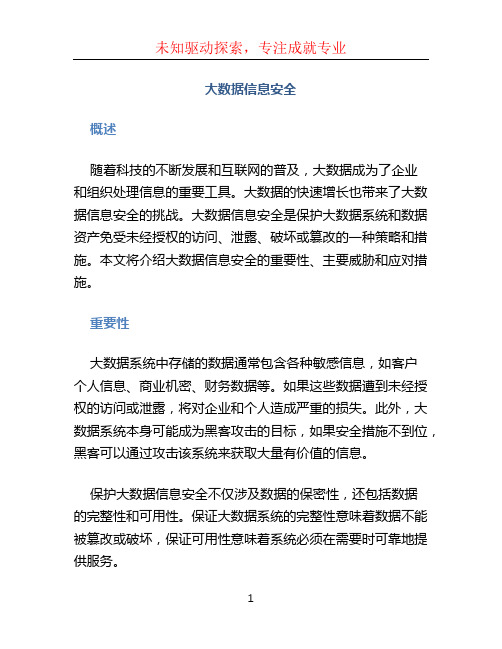 未知驱动探索，专注成就专业

大数据信息安全

概述

随着科技的不断发展和互联网的普及，大数据成为了企业和组织处理信息的重要工具。大数据的快速增长也带来了大数据信息安全的挑战。大数据信息安全是保护大数据系统和数据资产免受未经授权的访问、泄露、破坏或篡改的一种策略和措施。本文将介绍大数据信息安全的重要性、主要威胁和应对措施。

重要性

大数据系统中存储的数据通常包含各种敏感信息，如客户个人信息、商业机密、财务数据等。如果这些数据遭到未经授权的访问或泄露，将对企业和个人造成严重的损失。此外，大数据系统本身可能成为黑客攻击的目标，如果安全措施不到位，黑客可以通过攻击该系统来获取大量有价值的信息。

保护大数据信息安全不仅涉及数据的保密性，还包括数据的完整性和可用性。保证大数据系统的完整性意味着数据不能被篡改或破坏，保证可用性意味着系统必须在需要时可靠地提供服务。

1